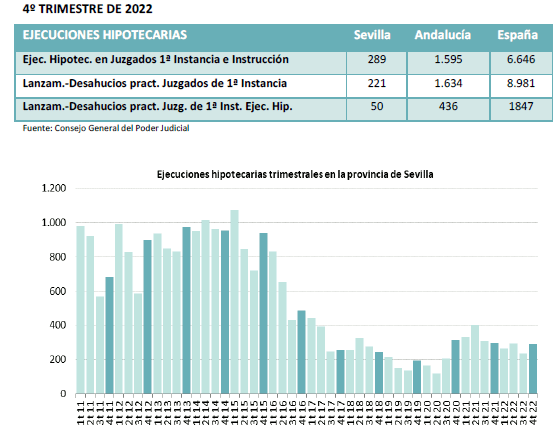 4º TRIMESTRE DE 2022

| EJECUCIONES HIPOTECARIAS | Sevilla | Andalucía | España |
|---|---|---|---|
| Ejec. Hipotec. en Juzgados 1ª Instancia e Instrucción | 289 | 1.595 | 6.646 |
| Lanzam.-Desahucios pract. Juzgados de 1ª Instancia | 221 | 1.634 | 8.981 |
| Lanzam.-Desahucios pract. Juzg. de 1ª Inst. Ejec. Hip. | 50 | 436 | 1847 |

Fuente: Consejo General del Poder Judicial

Ejecuciones hipotecarias trimestrales en la provincia de Sevilla

1.200
1.000
800
600
400
200
0

1t 11 2t 11 3t 11 4t 11 1t 12 2t 12 3t 12 4t 12 1t 13 2t 13 3t 13 4t 13 1t 14 2t 14 3t 14 4t 14 1t 15 2t 15 3t 15 4t 15 1t 16 2t 16 3t 16 4t 16 1t 17 2t 17 3t 17 4t 17 1t 18 2t 18 3t 18 4t 18 1t 19 2t 19 3t 19 4t 19 1t 20 2t 20 3t 20 4t 20 1t 21 2t 21 3t 21 4t 21 1t 22 2t 22 3t 22 4t 22